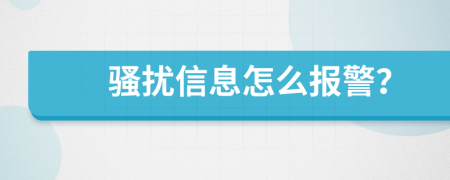 骚扰信息怎么报警?